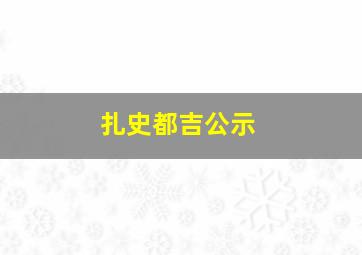 扎史都吉公示